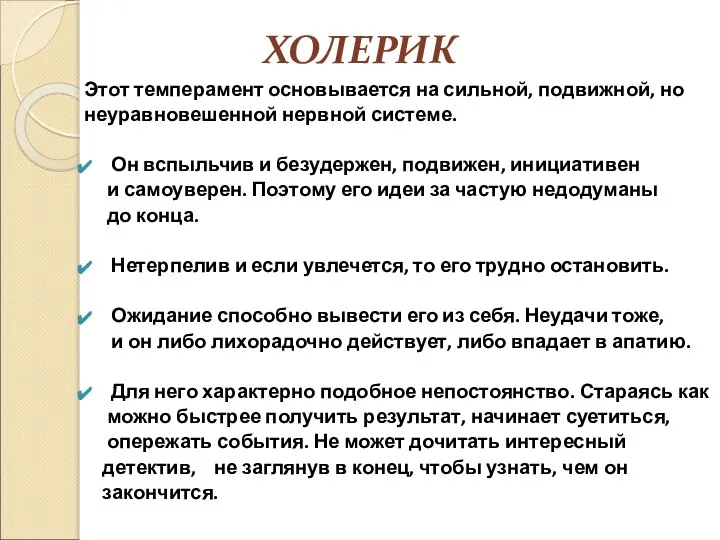 ХОЛЕРИК

Этот темперамент основывается на сильной, подвижной, но неуравновешенной нервной системе.

✔ Он вспыльчив и безудержен, подвижен, инициативен и самоуверен. Поэтому его идеи за частую недодуманы до конца.

✔ Нетерпелив и если увлечется, то его трудно остановить.

✔ Ожидание способно вывести его из себя. Неудачи тоже, и он либо лихорадочно действует, либо впадает в апатию.

✔ Для него характерно подобное непостоянство. Стараясь как можно быстрее получить результат, начинает суетиться, опережать события. Не может дочитать интересный детектив, не заглянув в конец, чтобы узнать, чем он закончится.